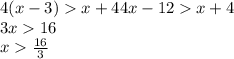 $4(x-3) > x+44x-12 > x+4$
$3x > 16$
$x > \frac{16}{3}$